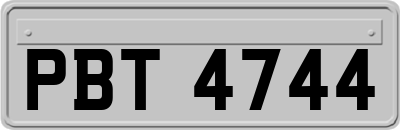 PBT 4744